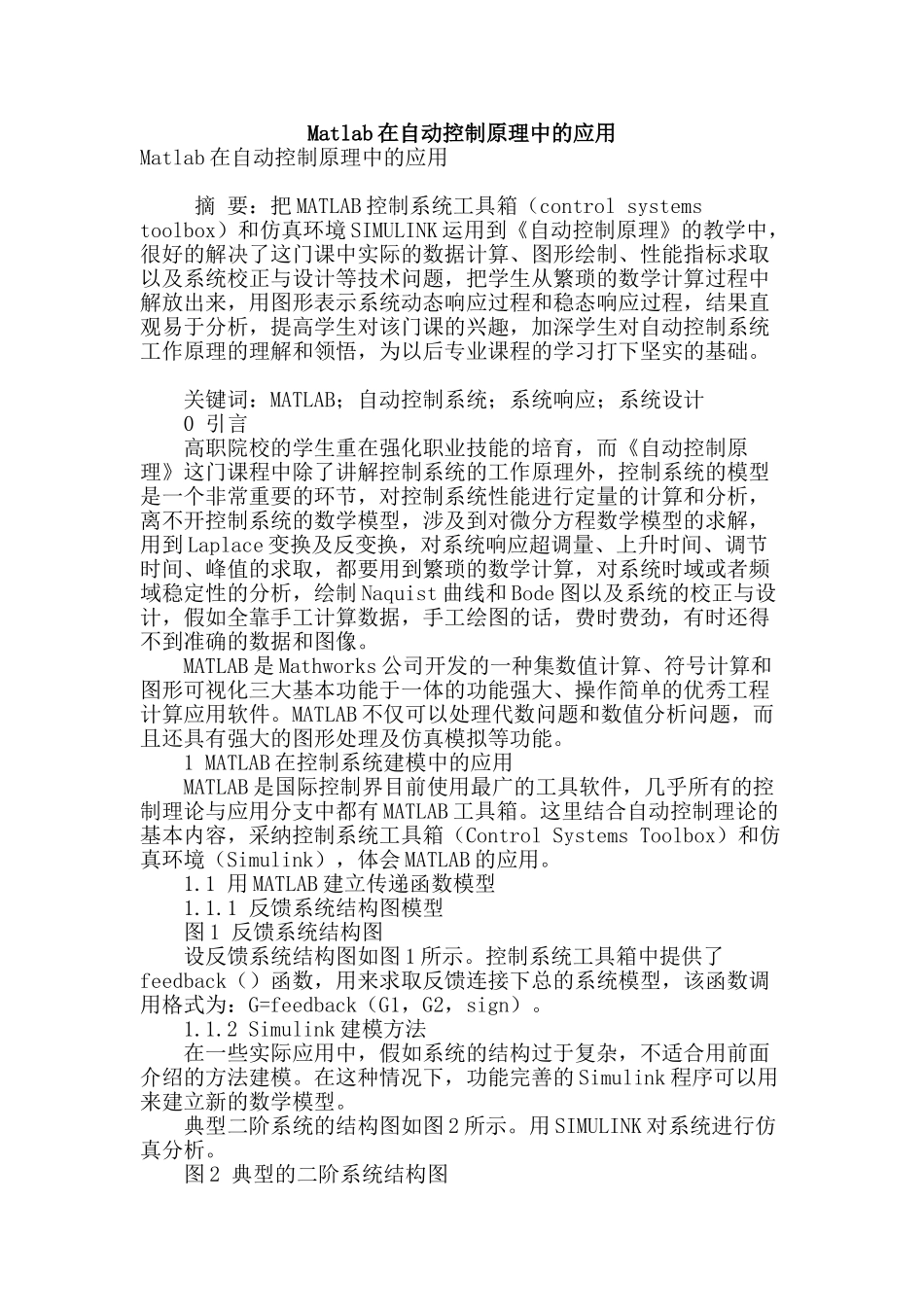 Matlab在自动控制原理中的应用

Matlab在自动控制原理中的应用

摘 要：把MATLAB控制系统工具箱（control systems toolbox）和仿真环境SIMULINK运用到《自动控制原理》的教学中，很好的解决了这门课中实际的数据计算、图形绘制、性能指标求取以及系统校正与设计等技术问题，把学生从繁琐的数学计算过程中解放出来，用图形表示系统动态响应过程和稳态响应过程，结果直观易于分析，提高学生对该门课的兴趣，加深学生对自动控制系统工作原理的理解和领悟，为以后专业课程的学习打下坚实的基础。

关键词：MATLAB；自动控制系统；系统响应；系统设计

0 引言

高职院校的学生重在强化职业技能的培育，而《自动控制原理》这门课程中除了讲解控制系统的工作原理外，控制系统的模型是一个非常重要的环节，对控制系统性能进行定量的计算和分析，离不开控制系统的数学模型，涉及到对微分方程数学模型的求解，用到Laplace变换及反变换，对系统响应超调量、上升时间、调节时间、峰值的求取，都要用到繁琐的数学计算，对系统时域或者频域稳定性的分析，绘制Naquist曲线和Bode图以及系统的校正与设计，假如全靠手工计算数据，手工绘图的话，费时费劲，有时还得不到准确的数据和图像。

MATLAB是Mathworks公司开发的一种集数值计算、符号计算和图形可视化三大基本功能于一体的功能强大、操作简单的优秀工程计算应用软件。MATLAB不仅可以处理代数问题和数值分析问题，而且还具有强大的图形处理及仿真模拟等功能。

1 MATLAB在控制系统建模中的应用

MATLAB是国际控制界目前使用最广的工具软件，几乎所有的控制理论与应用分支中都有MATLAB工具箱。这里结合自动控制理论的基本内容，采纳控制系统工具箱（Control Systems Toolbox）和仿真环境（Simulink），体会MATLAB的应用。

1.1 用MATLAB建立传递函数模型

1.1.1 反馈系统结构图模型

图1 反馈系统结构图

设反馈系统结构图如图1所示。控制系统工具箱中提供了feedback（）函数，用来求取反馈连接下总的系统模型，该函数调用格式为：G=feedback（G1，G2，sign）。

1.1.2 Simulink建模方法

在一些实际应用中，假如系统的结构过于复杂，不适合用前面介绍的方法建模。在这种情况下，功能完善的Simulink程序可以用来建立新的数学模型。

典型二阶系统的结构图如图2所示。用SIMULINK对系统进行仿真分析。

图2 典型的二阶系统结构图